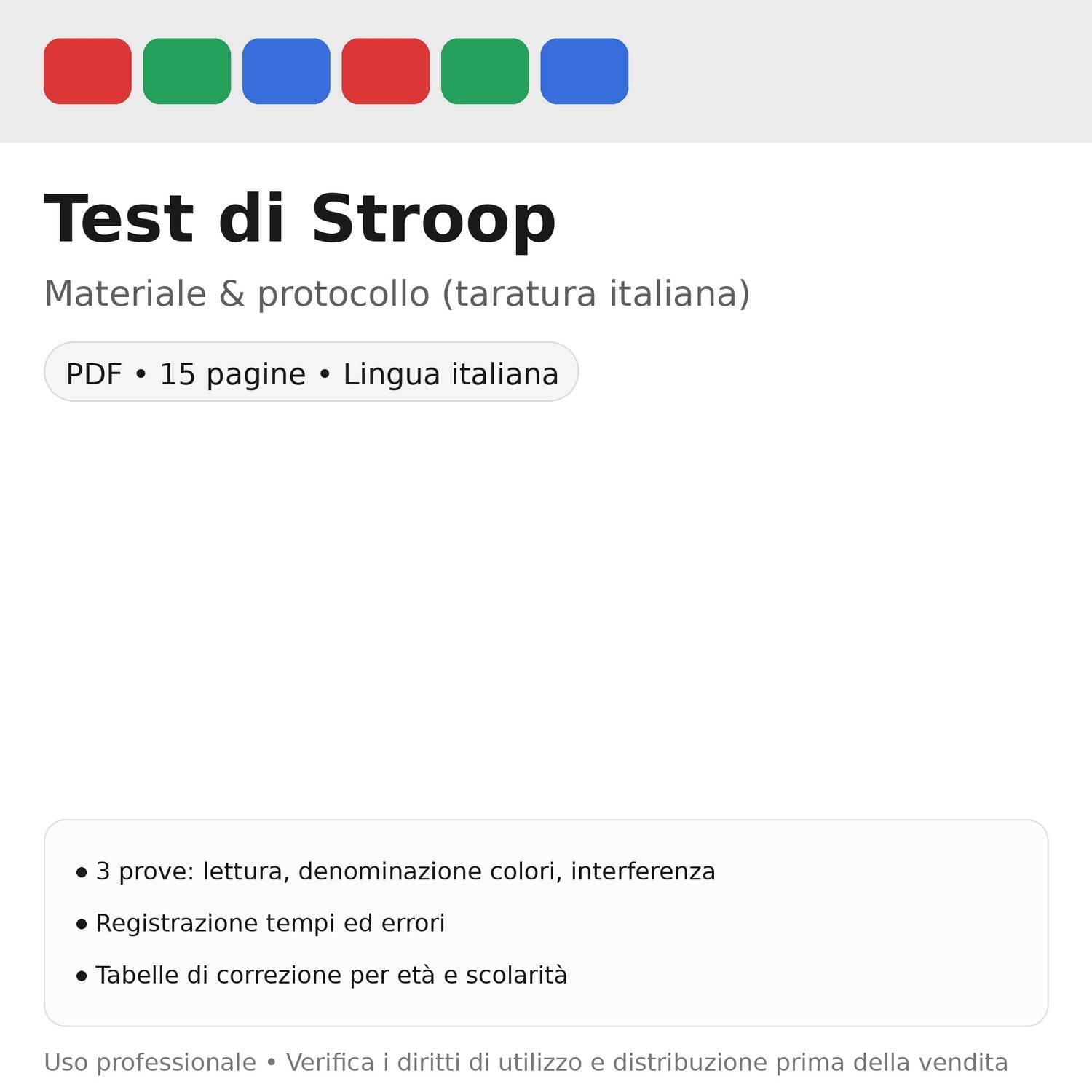 Test di Stroop

Materiale & protocollo (taratura italiana)

PDF • 15 pagine • Lingua italiana

• 3 prove: lettura, denominazione colori, interferenza
• Registrazione tempi ed errori
• Tabelle di correzione per età e scolarità

Uso professionale • Verifica i diritti di utilizzo e distribuzione prima della vendita